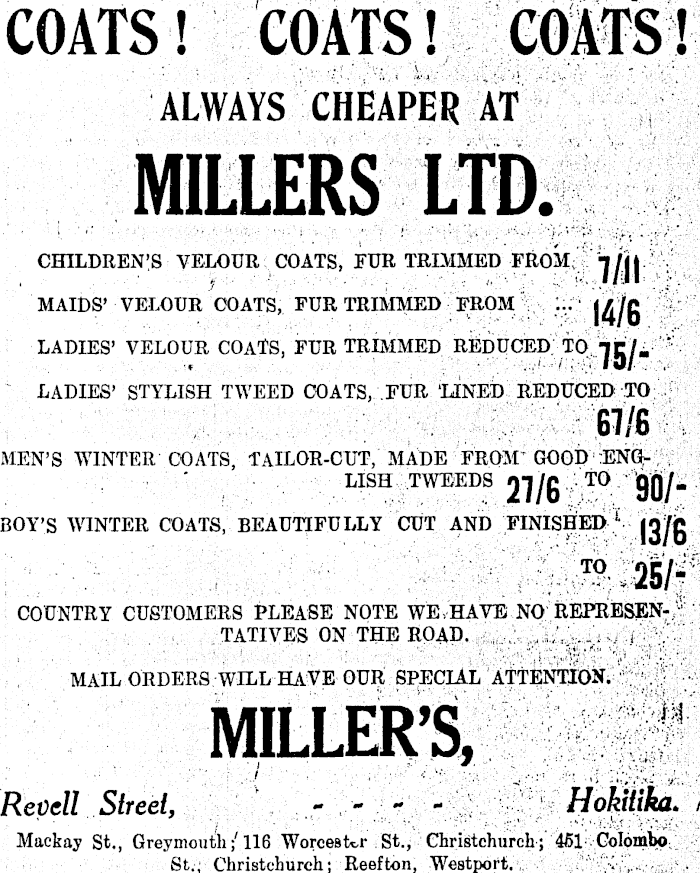 COATS! COATS! COATS!

ALWAYS CHEAPER AT

MILLERS LTD.

CHILDREN'S VELOUR COATS, FUR TRIMMED FROM 7/11

MAIDS' VELOUR COATS, FUR TRIMMED FROM ... 14/6

LADIES' VELOUR COATS, FUR TRIMMED REDUCED TO 75/-

LADIES' STYLISH TWEED COATS, FUR LINED REDUCED TO 67/6

MEN'S WINTER COATS, TAILOR-CUT, MADE FROM GOOD ENGLISH TWEEDS 27/6 TO 90/-

BOY'S WINTER COATS, BEAUTIFULLY CUT AND FINISHED 13/6 TO 25/-

COUNTRY CUSTOMERS PLEASE NOTE WE HAVE NO REPRESENTATIVES ON THE ROAD.

MAIL ORDERS WILL HAVE OUR SPECIAL ATTENTION.

MILLER'S,

Revell Street, - - - - Hokitika.

Mackay St., Greymouth; 116 Worcester St., Christchurch; 451 Colombo St., Christchurch; Reefton, Westport.